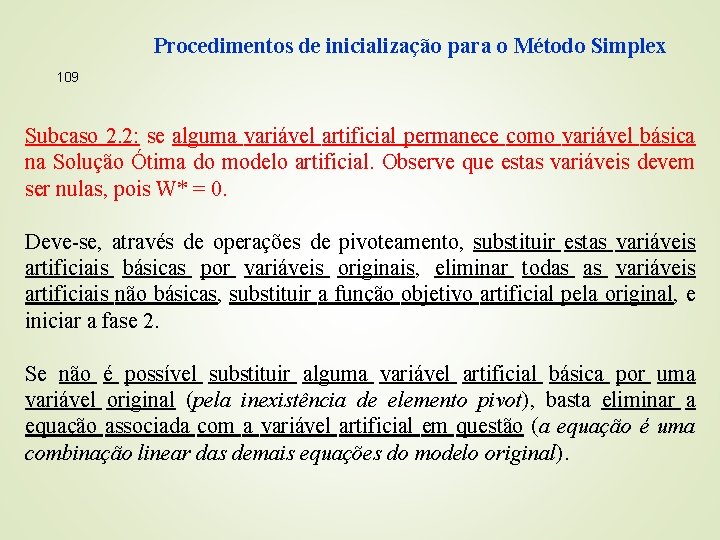 Procedimentos de inicialização para o Método Simplex

109

Subcaso 2.2: se alguma variável artificial permanece como variável básica na Solução Ótima do modelo artificial. Observe que estas variáveis devem ser nulas, pois W* = 0.

Deve-se, através de operações de pivoteamento, substituir estas variáveis artificiais básicas por variáveis originais, eliminar todas as variáveis artificiais não básicas, substituir a função objetivo artificial pela original, e iniciar a fase 2.

Se não é possível substituir alguma variável artificial básica por uma variável original (pela inexistência de elemento pivot), basta eliminar a equação associada com a variável artificial em questão (a equação é uma combinação linear das demais equações do modelo original).